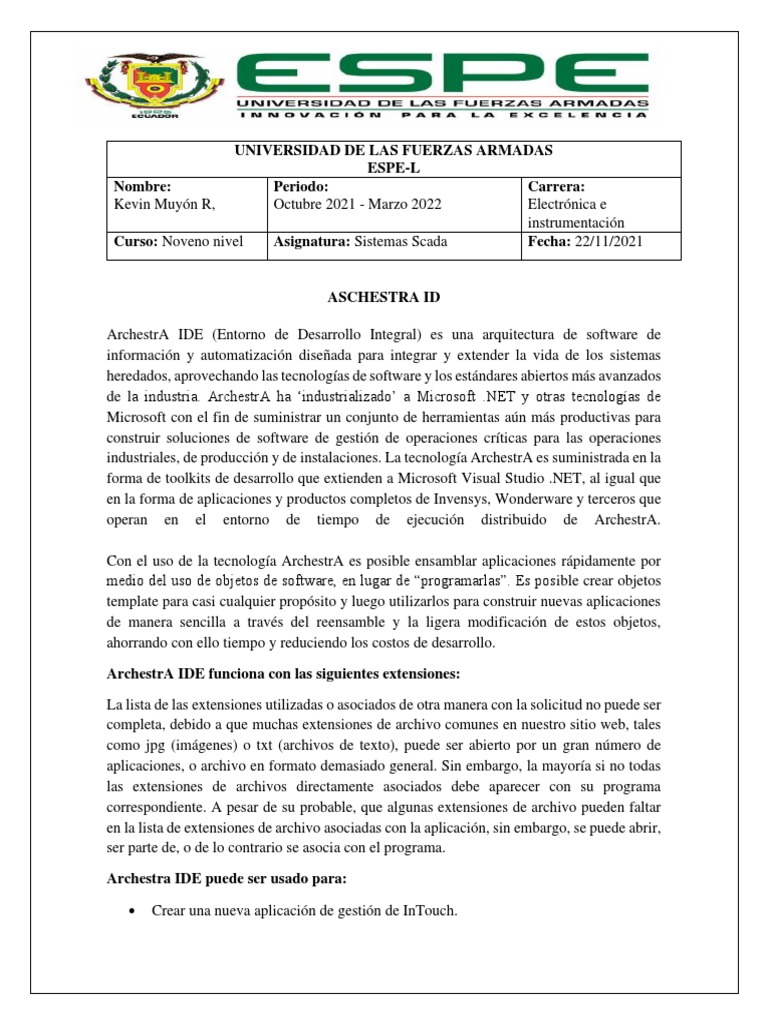 ECUADOR

ESPE
UNIVERSIDAD DE LAS FUERZAS ARMADAS
INNOVACIÓN PARA LA EXCELENCIA

| UNIVERSIDAD DE LAS FUERZAS ARMADAS ESPE-L | | |
|---|---|---|
| **Nombre:** Kevin Muyón R, | **Periodo:** Octubre 2021 - Marzo 2022 | **Carrera:** Electrónica e instrumentación |
| **Curso:** Noveno nivel | **Asignatura:** Sistemas Scada | **Fecha:** 22/11/2021 |

ASCHESTRA ID

ArchestrA IDE (Entorno de Desarrollo Integral) es una arquitectura de software de información y automatización diseñada para integrar y extender la vida de los sistemas heredados, aprovechando las tecnologías de software y los estándares abiertos más avanzados de la industria. ArchestrA ha 'industrializado' a Microsoft .NET y otras tecnologías de Microsoft con el fin de suministrar un conjunto de herramientas aún más productivas para construir soluciones de software de gestión de operaciones críticas para las operaciones industriales, de producción y de instalaciones. La tecnología ArchestrA es suministrada en la forma de toolkits de desarrollo que extienden a Microsoft Visual Studio .NET, al igual que en la forma de aplicaciones y productos completos de Invensys, Wonderware y terceros que operan en el entorno de tiempo de ejecución distribuido de ArchestrA.

Con el uso de la tecnología ArchestrA es posible ensamblar aplicaciones rápidamente por medio del uso de objetos de software, en lugar de "programarlas". Es posible crear objetos template para casi cualquier propósito y luego utilizarlos para construir nuevas aplicaciones de manera sencilla a través del reensamble y la ligera modificación de estos objetos, ahorrando con ello tiempo y reduciendo los costos de desarrollo.

ArchestrA IDE funciona con las siguientes extensiones:

La lista de las extensiones utilizadas o asociados de otra manera con la solicitud no puede ser completa, debido a que muchas extensiones de archivo comunes en nuestro sitio web, tales como jpg (imágenes) o txt (archivos de texto), puede ser abierto por un gran número de aplicaciones, o archivo en formato demasiado general. Sin embargo, la mayoría si no todas las extensiones de archivos directamente asociados debe aparecer con su programa correspondiente. A pesar de su probable, que algunas extensiones de archivo pueden faltar en la lista de extensiones de archivo asociadas con la aplicación, sin embargo, se puede abrir, ser parte de, o de lo contrario se asocia con el programa.

Archestra IDE puede ser usado para:

• Crear una nueva aplicación de gestión de InTouch.